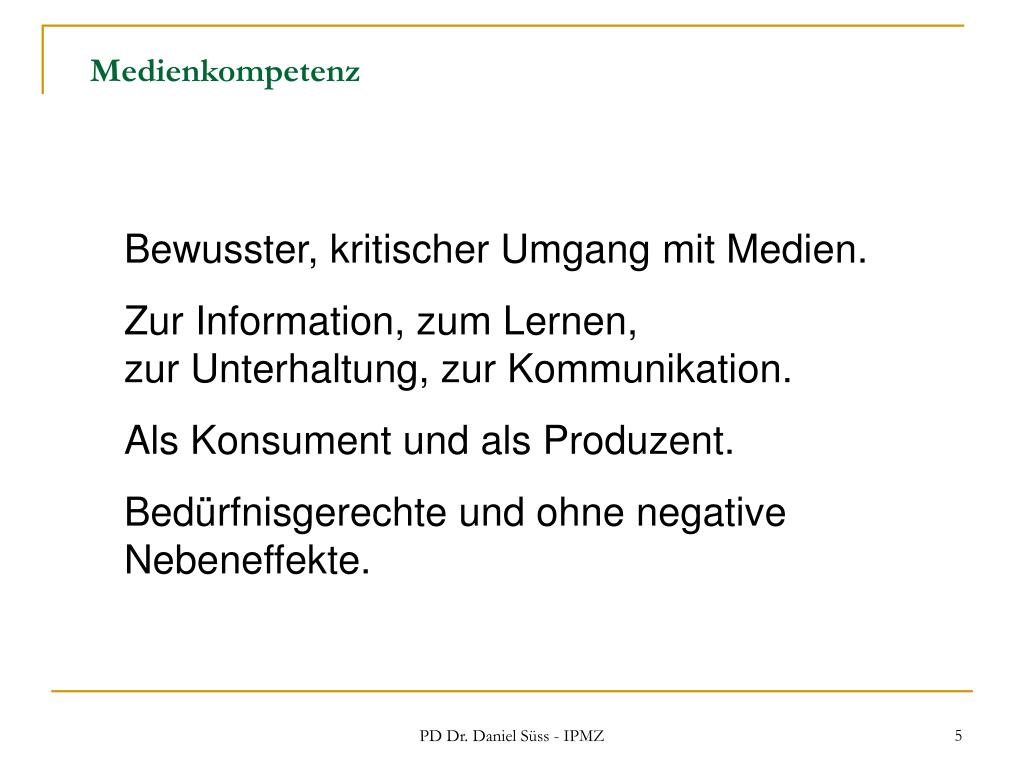 Medienkompetenz

Bewusster, kritischer Umgang mit Medien.

Zur Information, zum Lernen, zur Unterhaltung, zur Kommunikation.

Als Konsument und als Produzent.

Bedürfnisgerechte und ohne negative Nebeneffekte.

PD Dr. Daniel Süss - IPMZ

5